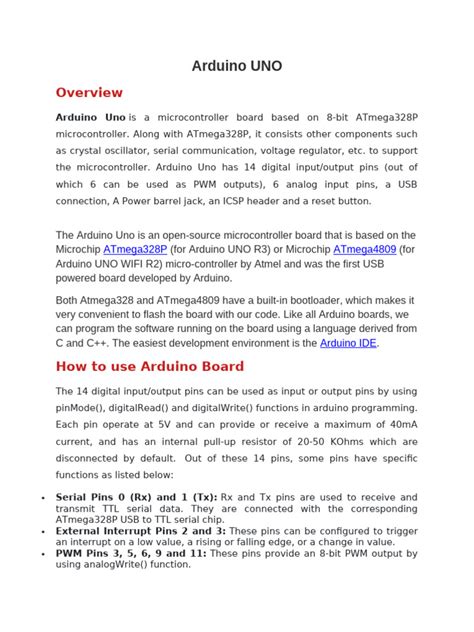 Arduino UNO

Overview

Arduino Uno is a microcontroller board based on 8-bit ATmega328P microcontroller. Along with ATmega328P, it consists other components such as crystal oscillator, serial communication, voltage regulator, etc. to support the microcontroller. Arduino Uno has 14 digital input/output pins (out of which 6 can be used as PWM outputs), 6 analog input pins, a USB connection, A Power barrel jack, an ICSP header and a reset button.

The Arduino Uno is an open-source microcontroller board that is based on the Microchip ATmega328P (for Arduino UNO R3) or Microchip ATmega4809 (for Arduino UNO WIFI R2) micro-controller by Atmel and was the first USB powered board developed by Arduino.

Both Atmega328 and ATmega4809 have a built-in bootloader, which makes it very convenient to flash the board with our code. Like all Arduino boards, we can program the software running on the board using a language derived from C and C++. The easiest development environment is the Arduino IDE.

How to use Arduino Board

The 14 digital input/output pins can be used as input or output pins by using pinMode(), digitalRead() and digitalWrite() functions in arduino programming. Each pin operate at 5V and can provide or receive a maximum of 40mA current, and has an internal pull-up resistor of 20-50 KOhms which are disconnected by default. Out of these 14 pins, some pins have specific functions as listed below:

• Serial Pins 0 (Rx) and 1 (Tx): Rx and Tx pins are used to receive and transmit TTL serial data. They are connected with the corresponding ATmega328P USB to TTL serial chip.
• External Interrupt Pins 2 and 3: These pins can be configured to trigger an interrupt on a low value, a rising or falling edge, or a change in value.
• PWM Pins 3, 5, 6, 9 and 11: These pins provide an 8-bit PWM output by using analogWrite() function.